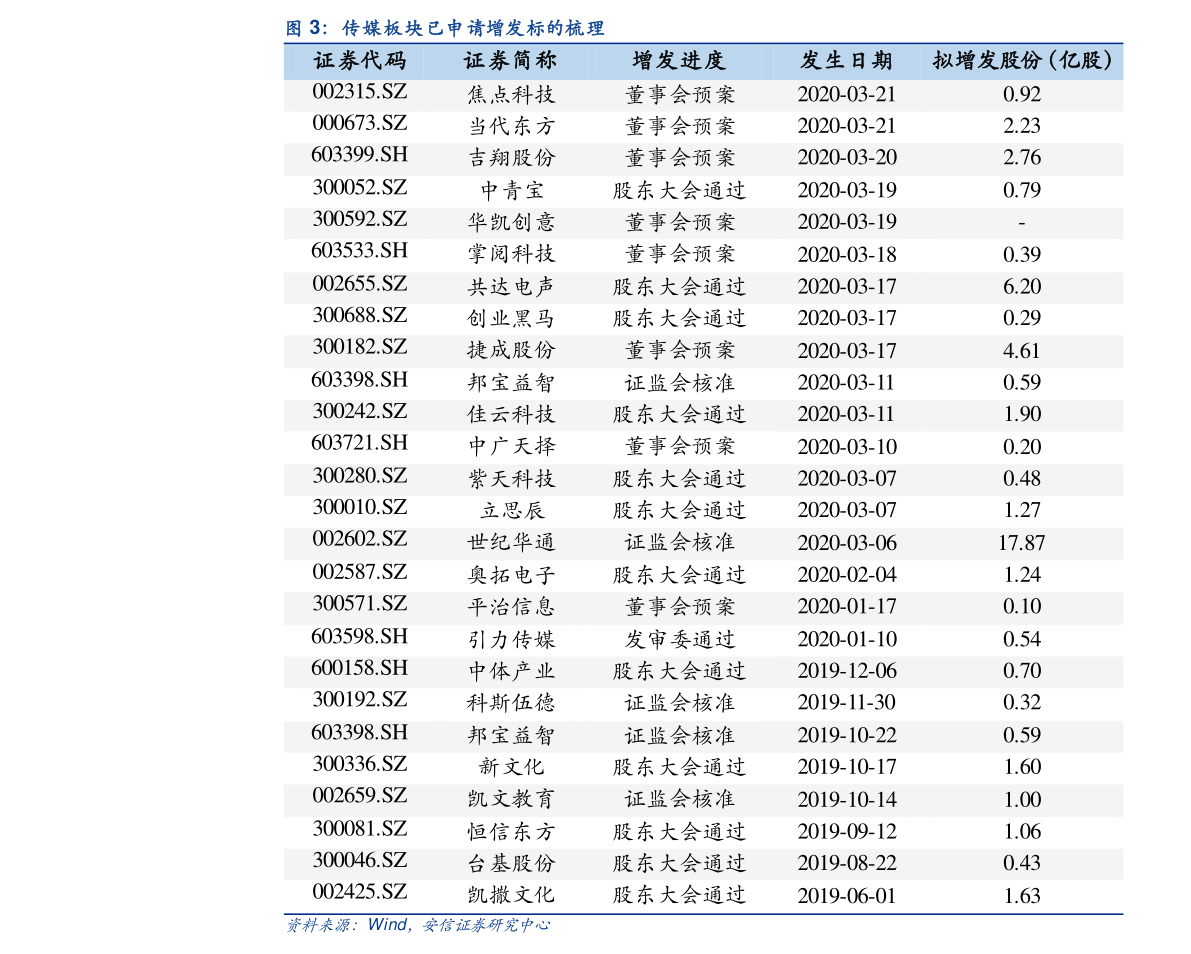 图3：传媒板块已申请增发标的梳理

| 证券代码 | 证券简称 | 增发进度 | 发生日期 | 拟增发股份（亿股） |
|---|---|---|---|---|
| 002315.SZ | 焦点科技 | 董事会预案 | 2020-03-21 | 0.92 |
| 000673.SZ | 当代东方 | 董事会预案 | 2020-03-21 | 2.23 |
| 603399.SH | 吉翔股份 | 董事会预案 | 2020-03-20 | 2.76 |
| 300052.SZ | 中青宝 | 股东大会通过 | 2020-03-19 | 0.79 |
| 300592.SZ | 华凯创意 | 董事会预案 | 2020-03-19 | - |
| 603533.SH | 掌阅科技 | 董事会预案 | 2020-03-18 | 0.39 |
| 002655.SZ | 共达电声 | 股东大会通过 | 2020-03-17 | 6.20 |
| 300688.SZ | 创业黑马 | 股东大会通过 | 2020-03-17 | 0.29 |
| 300182.SZ | 捷成股份 | 董事会预案 | 2020-03-17 | 4.61 |
| 603398.SH | 邦宝益智 | 证监会核准 | 2020-03-11 | 0.59 |
| 300242.SZ | 佳云科技 | 股东大会通过 | 2020-03-11 | 1.90 |
| 603721.SH | 中广天择 | 董事会预案 | 2020-03-10 | 0.20 |
| 300280.SZ | 紫天科技 | 股东大会通过 | 2020-03-07 | 0.48 |
| 300010.SZ | 立思辰 | 股东大会通过 | 2020-03-07 | 1.27 |
| 002602.SZ | 世纪华通 | 证监会核准 | 2020-03-06 | 17.87 |
| 002587.SZ | 奥拓电子 | 股东大会通过 | 2020-02-04 | 1.24 |
| 300571.SZ | 平治信息 | 董事会预案 | 2020-01-17 | 0.10 |
| 603598.SH | 引力传媒 | 发审委通过 | 2020-01-10 | 0.54 |
| 600158.SH | 中体产业 | 股东大会通过 | 2019-12-06 | 0.70 |
| 300192.SZ | 科斯伍德 | 证监会核准 | 2019-11-30 | 0.32 |
| 603398.SH | 邦宝益智 | 证监会核准 | 2019-10-22 | 0.59 |
| 300336.SZ | 新文化 | 股东大会通过 | 2019-10-17 | 1.60 |
| 002659.SZ | 凯文教育 | 证监会核准 | 2019-10-14 | 1.00 |
| 300081.SZ | 恒信东方 | 股东大会通过 | 2019-09-12 | 1.06 |
| 300046.SZ | 台基股份 | 股东大会通过 | 2019-08-22 | 0.43 |
| 002425.SZ | 凯撒文化 | 股东大会通过 | 2019-06-01 | 1.63 |

资料来源：Wind，安信证券研究中心